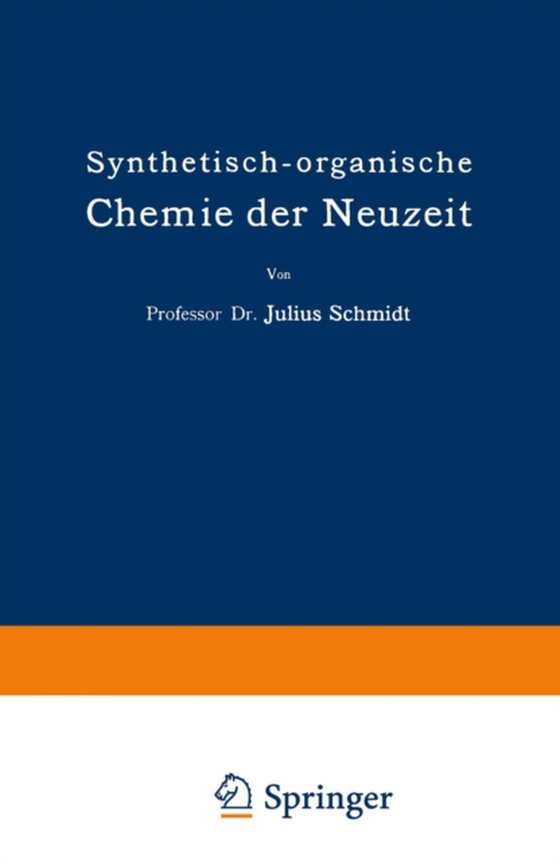 Synthetisch-organische
Chemie der Neuzeit

Von

Professor Dr. Julius Schmidt

Springer